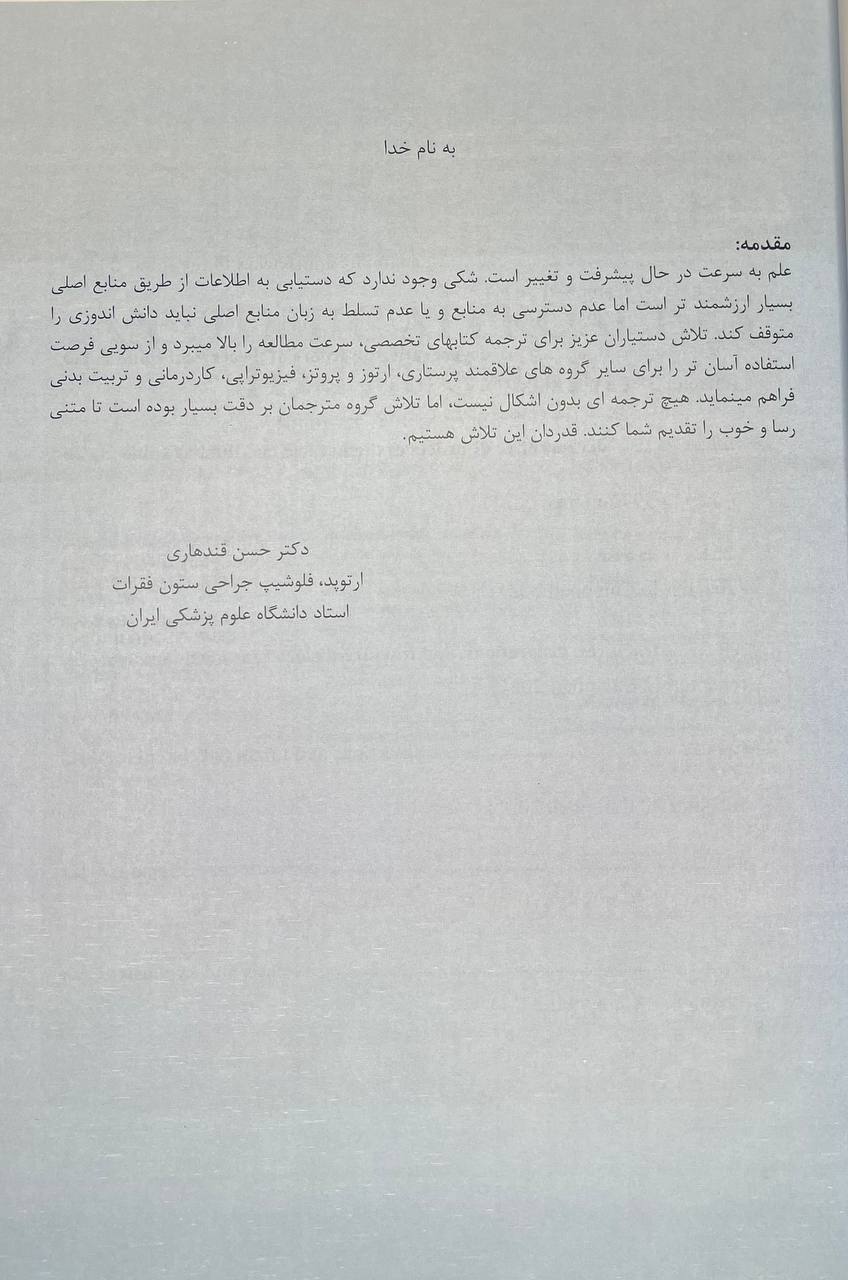 به نام خدا

مقدمه:
علم به سرعت در حال پیشرفت و تغییر است. شکی وجود ندارد که دستیابی به اطلاعات از طریق منابع اصلی بسیار ارزشمند تر است اما عدم دسترسی به منابع و یا عدم تسلط به زبان منابع اصلی نباید دانش اندوزی را متوقف کند. تلاش دستیاران عزیز برای ترجمه کتابهای تخصصی، سرعت مطالعه را بالا میبرد و از سویی فرصت استفاده آسان تر را برای سایر گروه های علاقمند پرستاری، ارتوز و پروتز، فیزیوتراپی، کاردرمانی و تربیت بدنی فراهم مینماید. هیچ ترجمه ای بدون اشکال نیست، اما تلاش گروه مترجمان بر دقت بسیار بوده است تا متنی رسا و خوب را تقدیم شما کنند. قدردان این تلاش هستیم.

دکتر حسن قندهاری
ارتوپد، فلوشیپ جراحی ستون فقرات
استاد دانشگاه علوم پزشکی ایران